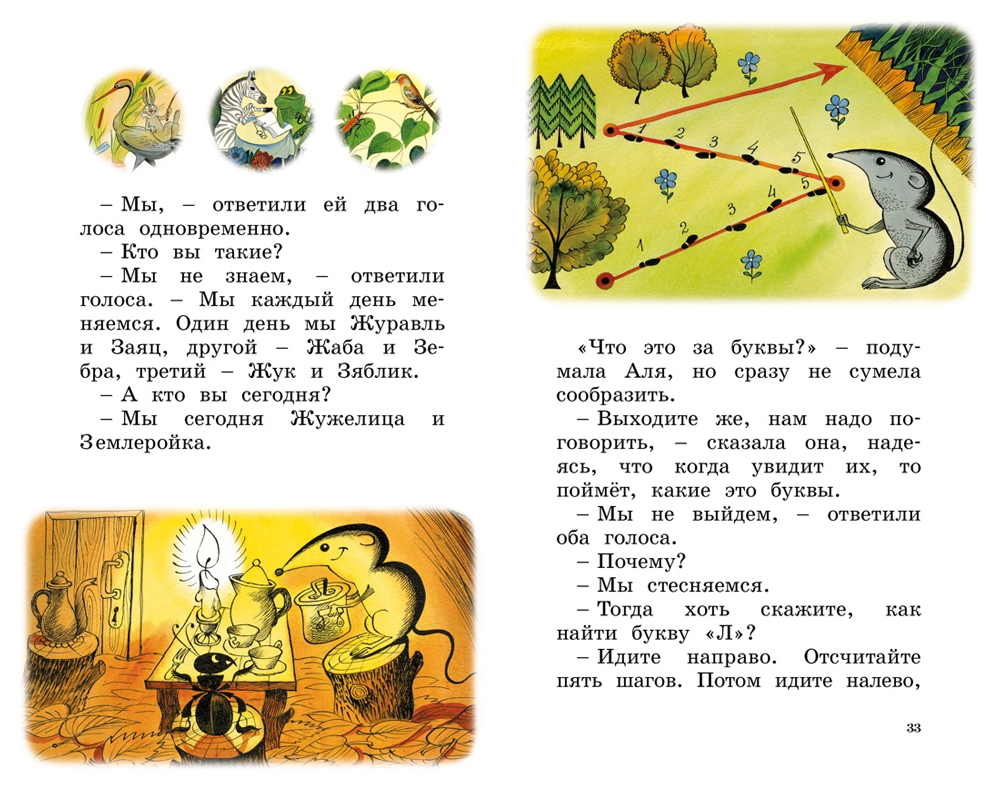 – Мы, – ответили ей два голоса одновременно.
– Кто вы такие?
– Мы не знаем, – ответили голоса. – Мы каждый день меняемся. Один день мы Журавль и Заяц, другой – Жаба и Зебра, третий – Жук и Зяблик.
– А кто вы сегодня?
– Мы сегодня Жужелица и Землеройка.

1 2 3 4 5
1 2 3 4 5

«Что это за буквы?» – подумала Аля, но сразу не сумела сообразить.
– Выходите же, нам надо поговорить, – сказала она, надеясь, что когда увидит их, то поймёт, какие это буквы.
– Мы не выйдем, – ответили оба голоса.
– Почему?
– Мы стесняемся.
– Тогда хоть скажите, как найти букву «Л»?
– Идите направо. Отсчитайте пять шагов. Потом идите налево,

33